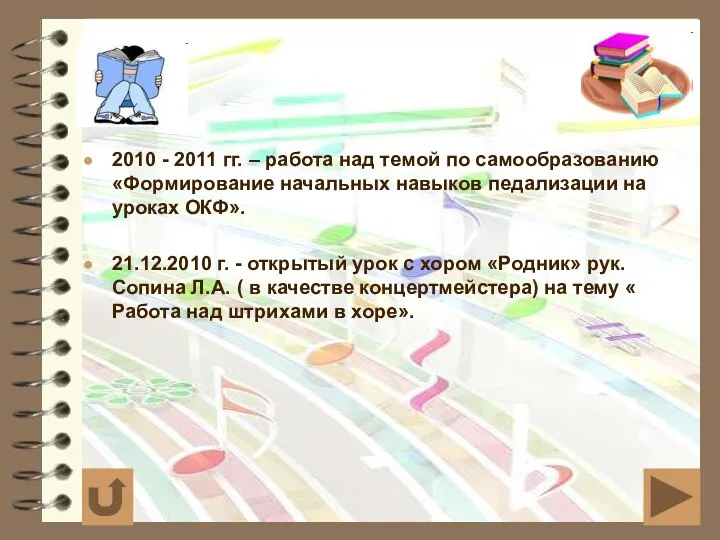 2010 - 2011 гг. – работа над темой по самообразованию «Формирование начальных навыков педализации на уроках ОКФ».

21.12.2010 г. - открытый урок с хором «Родник» рук. Сопина Л.А. ( в качестве концертмейстера) на тему « Работа над штрихами в хоре».